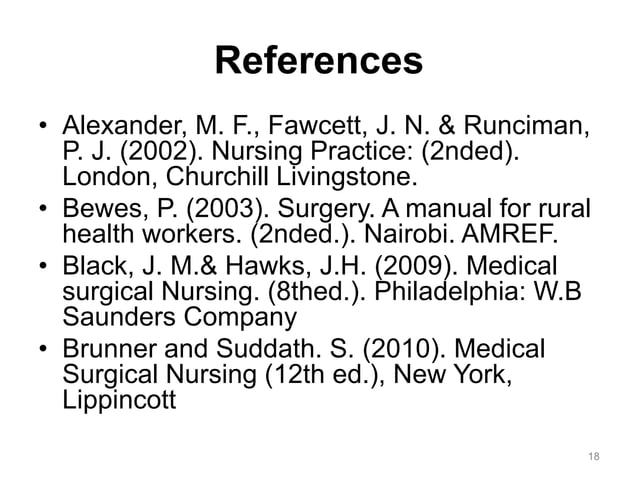 References

• Alexander, M. F., Fawcett, J. N. & Runciman, P. J. (2002). Nursing Practice: (2nded). London, Churchill Livingstone.
• Bewes, P. (2003). Surgery. A manual for rural health workers. (2nded.). Nairobi. AMREF.
• Black, J. M.& Hawks, J.H. (2009). Medical surgical Nursing. (8thed.). Philadelphia: W.B Saunders Company
• Brunner and Suddath. S. (2010). Medical Surgical Nursing (12th ed.), New York, Lippincott

18